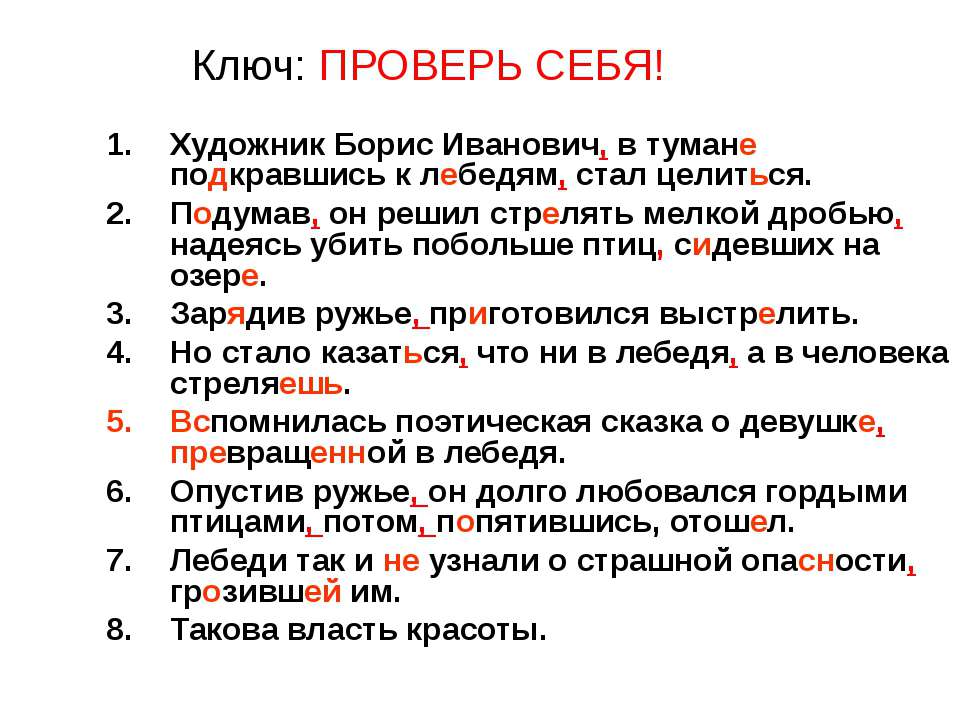 Ключ: ПРОВЕРЬ СЕБЯ!

1. Художник Борис Иванович, в тумане подкравшись к лебедям, стал целиться.
2. Подумав, он решил стрелять мелкой дробью, надеясь убить побольше птиц, сидевших на озере.
3. Зарядив ружье, приготовился выстрелить.
4. Но стало казаться, что ни в лебедя, а в человека стреляешь.
5. Вспомнилась поэтическая сказка о девушке, превращенной в лебедя.
6. Опустив ружье, он долго любовался гордыми птицами, потом, попятившись, отошел.
7. Лебеди так и не узнали о страшной опасности, грозившей им.
8. Такова власть красоты.